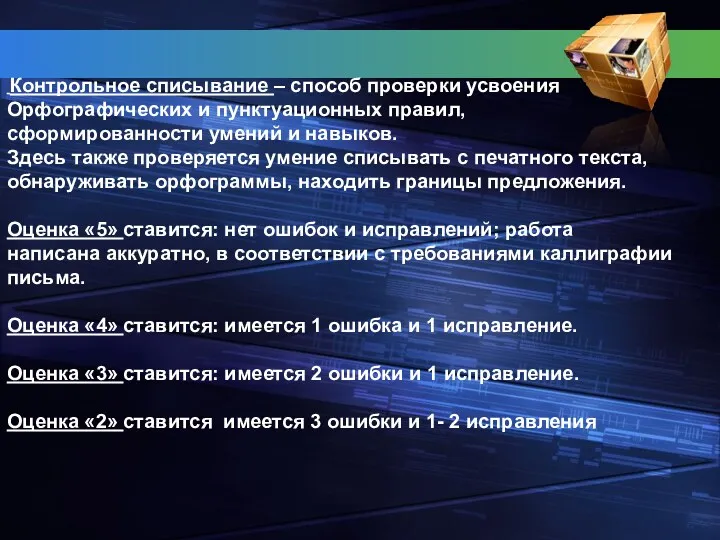 Контрольное списывание – способ проверки усвоения Орфографических и пунктуационных правил, сформированности умений и навыков.
Здесь также проверяется умение списывать с печатного текста, обнаруживать орфограммы, находить границы предложения.

Оценка «5» ставится: нет ошибок и исправлений; работа написана аккуратно, в соответствии с требованиями каллиграфии письма.

Оценка «4» ставится: имеется 1 ошибка и 1 исправление.

Оценка «3» ставится: имеется 2 ошибки и 1 исправление.

Оценка «2» ставится имеется 3 ошибки и 1- 2 исправления